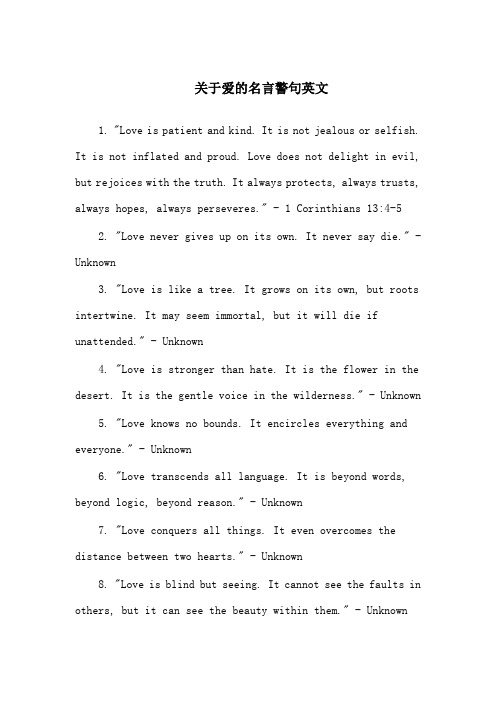 关于爱的名言警句英文

1. "Love is patient and kind. It is not jealous or selfish. It is not inflated and proud. Love does not delight in evil, but rejoices with the truth. It always protects, always trusts, always hopes, always perseveres." - 1 Corinthians 13:4-5

2. "Love never gives up on its own. It never say die." - Unknown

3. "Love is like a tree. It grows on its own, but roots intertwine. It may seem immortal, but it will die if unattended." - Unknown

4. "Love is stronger than hate. It is the flower in the desert. It is the gentle voice in the wilderness." - Unknown

5. "Love knows no bounds. It encircles everything and everyone." - Unknown

6. "Love transcends all language. It is beyond words, beyond logic, beyond reason." - Unknown

7. "Love conquers all things. It even overcomes the distance between two hearts." - Unknown

8. "Love is blind but seeing. It cannot see the faults in others, but it can see the beauty within them." - Unknown